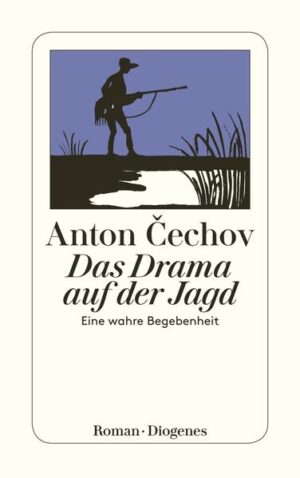 Anton Čechov
Das Drama auf der Jagd
Eine wahre Begebenheit

Roman · Diogenes